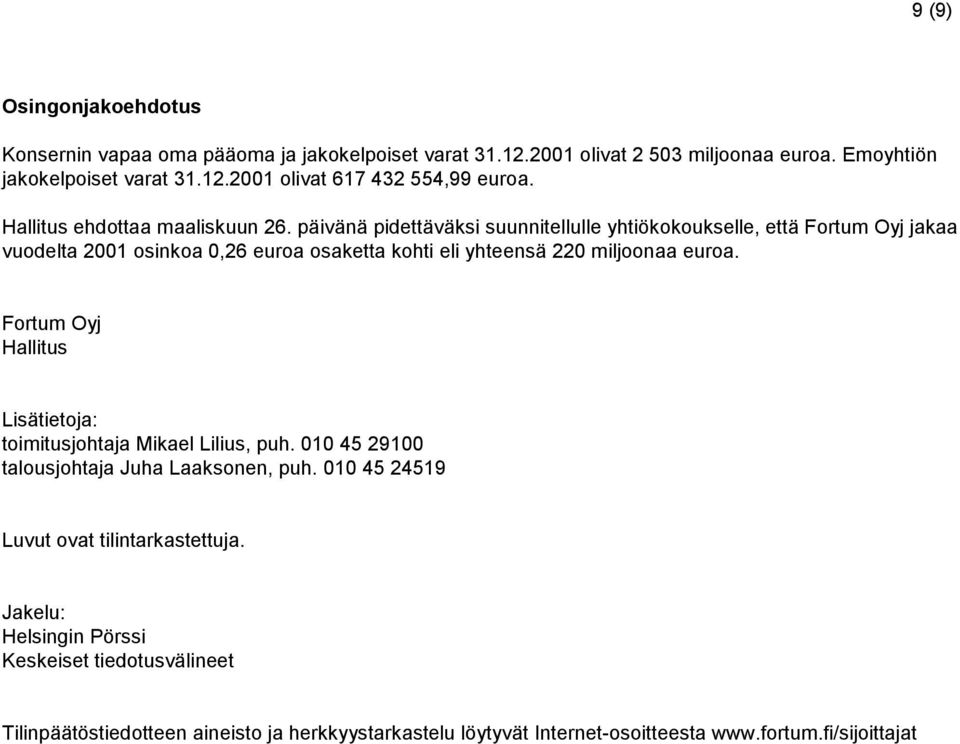 9 (9)

Osingonjakoehdotus

Konsernin vapaa oma pääoma ja jakokelpoiset varat 31.12.2001 olivat 2 503 miljoonaa euroa. Emoyhtiön jakokelpoiset varat 31.12.2001 olivat 617 432 554,99 euroa.

Hallitus ehdottaa maaliskuun 26. päivänä pidettäväksi suunnitellulle yhtiökokoukselle, että Fortum Oyj jakaa vuodelta 2001 osinkoa 0,26 euroa osaketta kohti eli yhteensä 220 miljoonaa euroa.

Fortum Oyj
Hallitus

Lisätietoja:
toimitusjohtaja Mikael Lilius, puh. 010 45 29100
talousjohtaja Juha Laaksonen, puh. 010 45 24519

Luvut ovat tilintarkastettuja.

Jakelu:
Helsingin Pörssi
Keskeiset tiedotusvälineet

Tilinpäätöstiedotteen aineisto ja herkkyystarkastelu löytyvät Internet-osoitteesta www.fortum.fi/sijoittajat